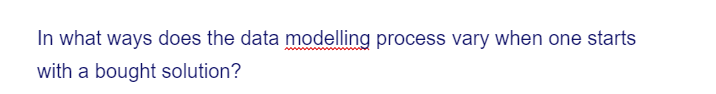 In what ways does the data modelling process vary when one starts with a bought solution?